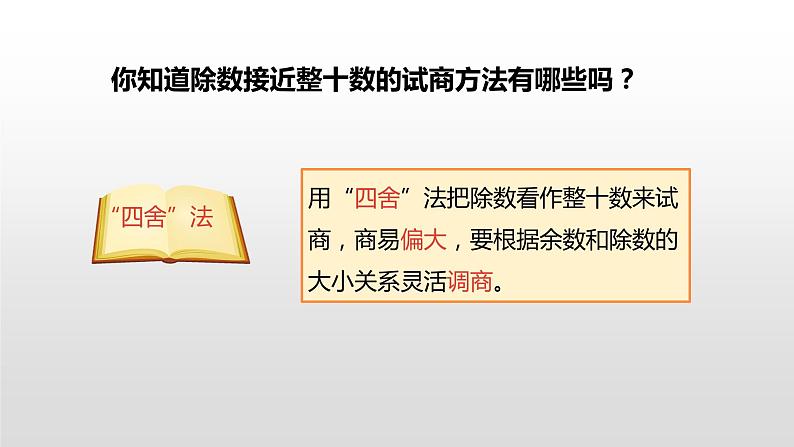 你知道除数接近整十数的试商方法有哪些吗？

“四舍”法

用“四舍”法把除数看作整十数来试商，商易偏大，要根据余数和除数的大小关系灵活调商。